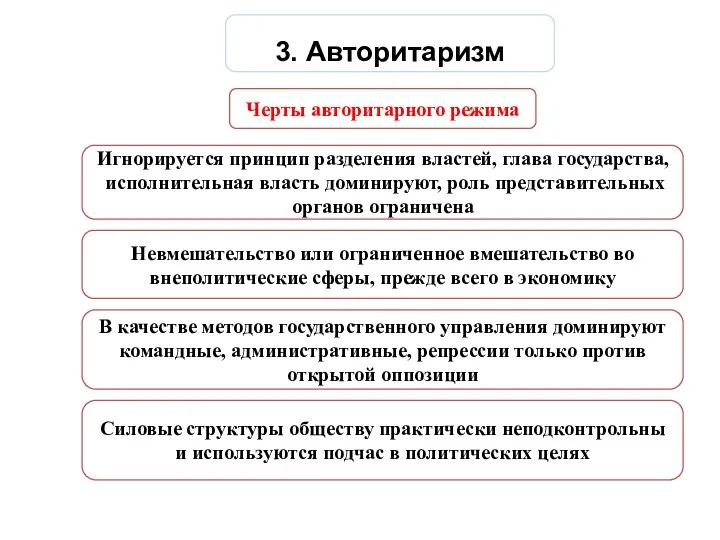 3. Авторитаризм

Черты авторитарного режима

Игнорируется принцип разделения властей, глава государства, исполнительная власть доминируют, роль представительных органов ограничена

Невмешательство или ограниченное вмешательство во внеполитические сферы, прежде всего в экономику

В качестве методов государственного управления доминируют командные, административные, репрессии только против открытой оппозиции

Силовые структуры обществу практически неподконтрольны и используются подчас в политических целях